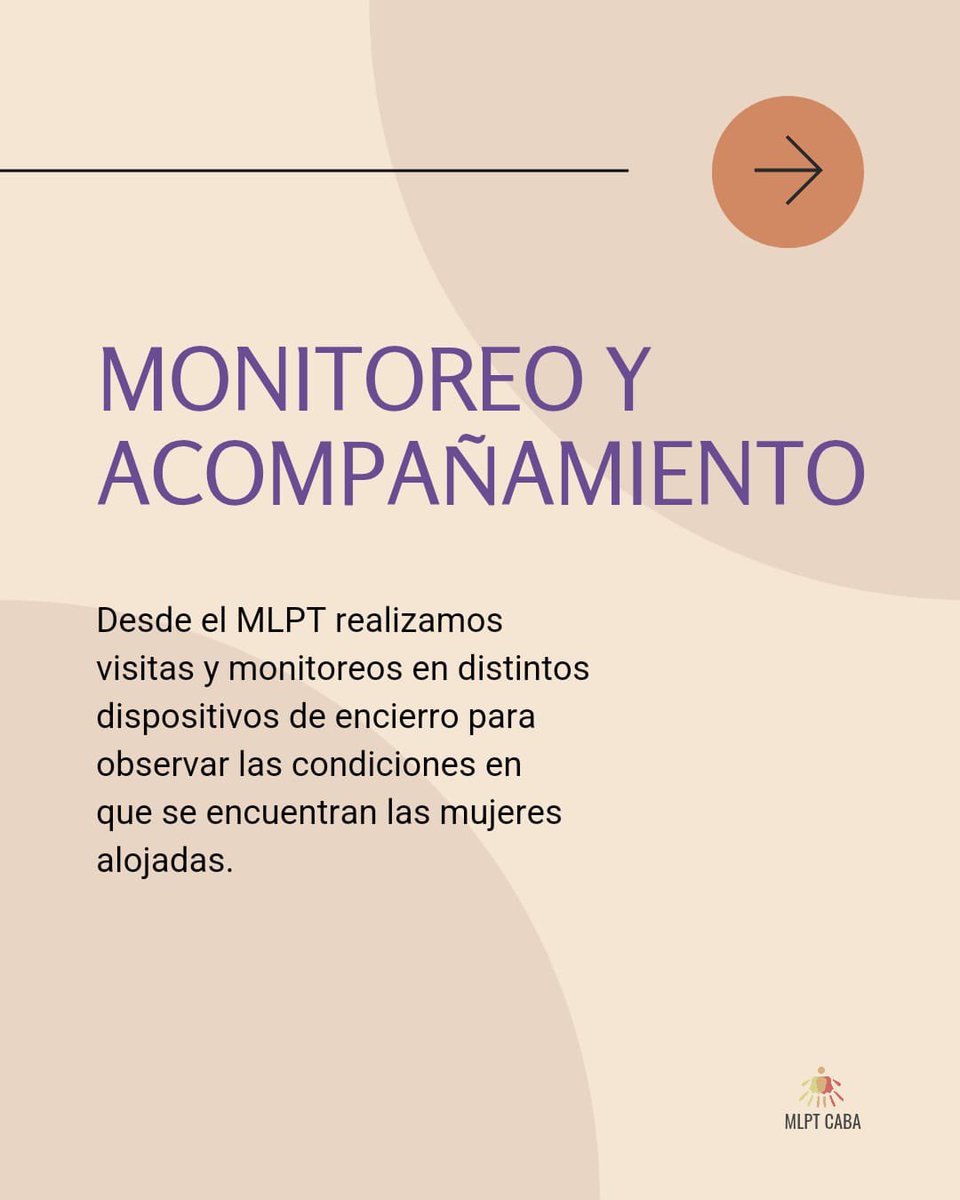 MONITOREO Y ACOMPAÑAMIENTO

Desde el MLPT realizamos visitas y monitoreos en distintos dispositivos de encierro para observar las condiciones en que se encuentran las mujeres alojadas.

MLPT CABA